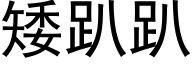 矮趴趴